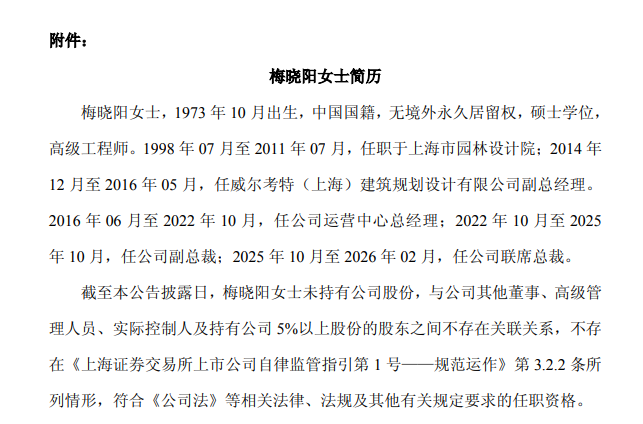 附件：

梅晓阳女士简历

梅晓阳女士，1973 年 10 月出生，中国国籍，无境外永久居留权，硕士学位，高级工程师。1998 年 07 月至 2011 年 07 月，任职于上海市园林设计院；2014 年 12 月至 2016 年 05 月，任威尔考特（上海）建筑规划设计有限公司副总经理。2016 年 06 月至 2022 年 10 月，任公司运营中心总经理；2022 年 10 月至 2025 年 10 月，任公司副总裁；2025 年 10 月至 2026 年 02 月，任公司联席总裁。

截至本公告披露日，梅晓阳女士未持有公司股份，与公司其他董事、高级管理人员、实际控制人及持有公司 5%以上股份的股东之间不存在关联关系，不存在《上海证券交易所上市公司自律监管指引第 1 号——规范运作》第 3.2.2 条所列情形，符合《公司法》等相关法律、法规及其他有关规定要求的任职资格。